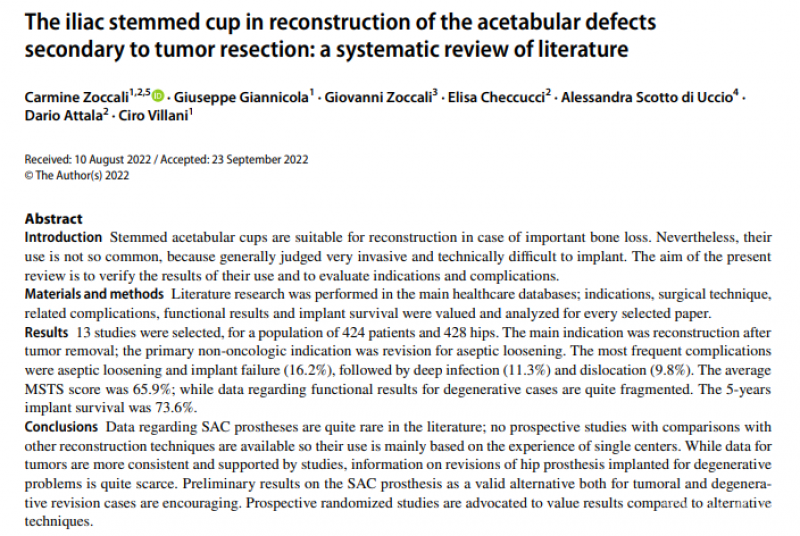 The iliac stemmed cup in reconstruction of the acetabular defects secondary to tumor resection: a systematic review of literature

Carmine Zoccali$^{1,2,5}$ · Giuseppe Giannicola$^{1}$ · Giovanni Zoccali$^{3}$ · Elisa Checcucci$^{2}$ · Alessandra Scotto di Uccio$^{4}$ · Dario Attala$^{2}$ · Ciro Villani$^{1}$

Received: 10 August 2022 / Accepted: 23 September 2022
© The Author(s) 2022

Abstract
Introduction Stemmed acetabular cups are suitable for reconstruction in case of important bone loss. Nevertheless, their use is not so common, because generally judged very invasive and technically difficult to implant. The aim of the present review is to verify the results of their use and to evaluate indications and complications.
Materials and methods Literature research was performed in the main healthcare databases; indications, surgical technique, related complications, functional results and implant survival were valued and analyzed for every selected paper.
Results 13 studies were selected, for a population of 424 patients and 428 hips. The main indication was reconstruction after tumor removal; the primary non-oncologic indication was revision for aseptic loosening. The most frequent complications were aseptic loosening and implant failure (16.2%), followed by deep infection (11.3%) and dislocation (9.8%). The average MSTS score was 65.9%; while data regarding functional results for degenerative cases are quite fragmented. The 5-years implant survival was 73.6%.
Conclusions Data regarding SAC prostheses are quite rare in the literature; no prospective studies with comparisons with other reconstruction techniques are available so their use is mainly based on the experience of single centers. While data for tumors are more consistent and supported by studies, information on revisions of hip prosthesis implanted for degenerative problems is quite scarce. Preliminary results on the SAC prosthesis as a valid alternative both for tumoral and degenerative revision cases are encouraging. Prospective randomized studies are advocated to value results compared to alternative techniques.